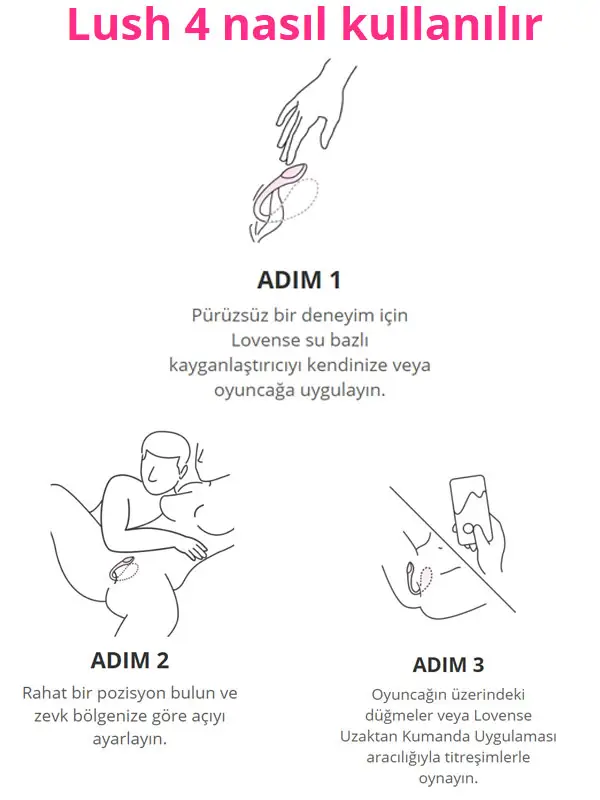 Lush 4 nasıl kullanılır

ADIM 1

Pürüzsüz bir deneyim için Lovense su bazlı kayganlaştırıcıyı kendinize veya oyuncağa uygulayın.

ADIM 2

Rahat bir pozisyon bulun ve zevk bölgenize göre açıyı ayarlayın.

ADIM 3

Oyuncağın üzerindeki düğmeler veya Lovense Uzaktan Kumanda Uygulaması aracılığıyla titreşimlerle oynayın.